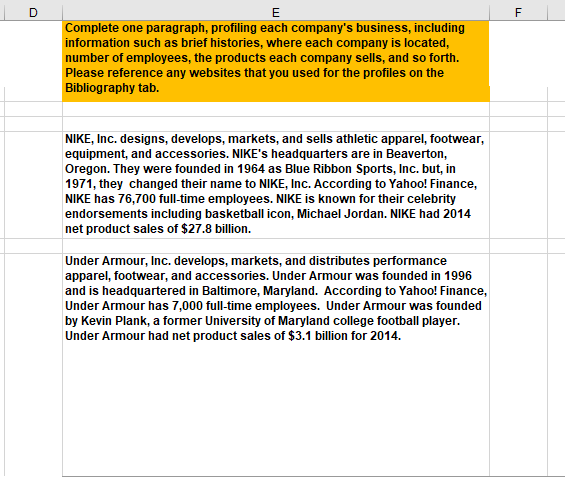 D

E

F

Complete one paragraph, profiling each company's business, including information such as brief histories, where each company is located, number of employees, the products each company sells, and so forth. Please reference any websites that you used for the profiles on the Bibliography tab.

NIKE, Inc. designs, develops, markets, and sells athletic apparel, footwear, equipment, and accessories. NIKE's headquarters are in Beaverton, Oregon. They were founded in 1964 as Blue Ribbon Sports, Inc. but, in 1971, they changed their name to NIKE, Inc. According to Yahoo! Finance, NIKE has 76,700 full-time employees. NIKE is known for their celebrity endorsements including basketball icon, Michael Jordan. NIKE had 2014 net product sales of $27.8 billion.

Under Armour, Inc. develops, markets, and distributes performance apparel, footwear, and accessories. Under Armour was founded in 1996 and is headquartered in Baltimore, Maryland. According to Yahoo! Finance, Under Armour has 7,000 full-time employees. Under Armour was founded by Kevin Plank, a former University of Maryland college football player. Under Armour had net product sales of $3.1 billion for 2014.